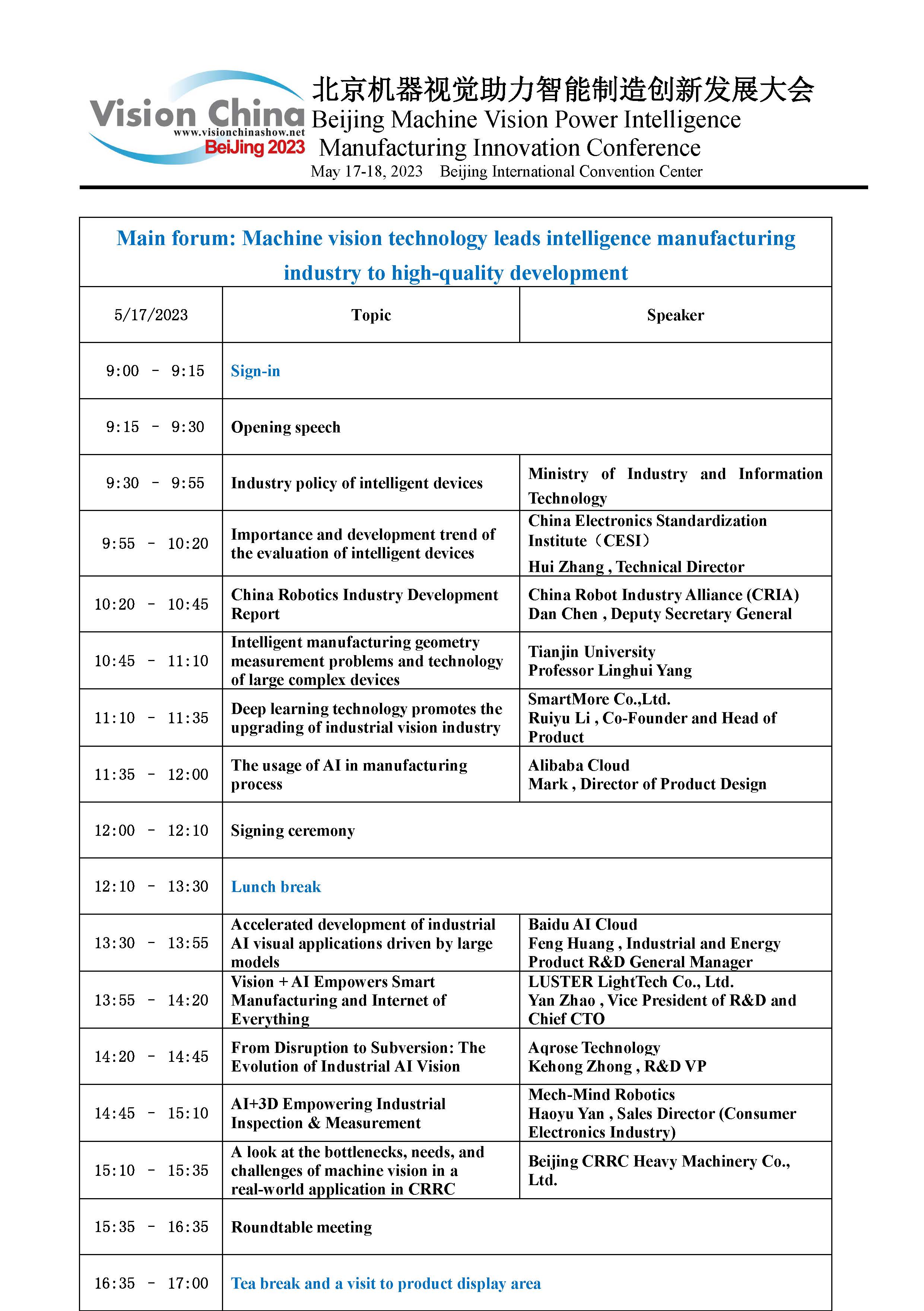 Vision China
www.visionchinashow.net
BeiJing 2023

北京机器视觉助力智能制造创新发展大会
Beijing Machine Vision Power Intelligence Manufacturing Innovation Conference
May 17-18, 2023 Beijing International Convention Center

Main forum: Machine vision technology leads intelligence manufacturing industry to high-quality development

| 5/17/2023 | Topic | Speaker |
|---|---|---|
| 9:00 - 9:15 | Sign-in | |
| 9:15 - 9:30 | Opening speech | |
| 9:30 - 9:55 | Industry policy of intelligent devices | Ministry of Industry and Information Technology |
| 9:55 - 10:20 | Importance and development trend of the evaluation of intelligent devices | China Electronics Standardization Institute（CESI） Hui Zhang , Technical Director |
| 10:20 - 10:45 | China Robotics Industry Development Report | China Robot Industry Alliance (CRIA) Dan Chen , Deputy Secretary General |
| 10:45 - 11:10 | Intelligent manufacturing geometry measurement problems and technology of large complex devices | Tianjin University Professor Linghui Yang |
| 11:10 - 11:35 | Deep learning technology promotes the upgrading of industrial vision industry | SmartMore Co.,Ltd. Ruiyu Li , Co-Founder and Head of Product |
| 11:35 - 12:00 | The usage of AI in manufacturing process | Alibaba Cloud Mark , Director of Product Design |
| 12:00 - 12:10 | Signing ceremony | |
| 12:10 - 13:30 | Lunch break | |
| 13:30 - 13:55 | Accelerated development of industrial AI visual applications driven by large models | Baidu AI Cloud Feng Huang , Industrial and Energy Product R&D General Manager |
| 13:55 - 14:20 | Vision + AI Empowers Smart Manufacturing and Internet of Everything | LUSTER LightTech Co., Ltd. Yan Zhao , Vice President of R&D and Chief CTO |
| 14:20 - 14:45 | From Disruption to Subversion: The Evolution of Industrial AI Vision | Aqrose Technology Kehong Zhong , R&D VP |
| 14:45 - 15:10 | AI+3D Empowering Industrial Inspection & Measurement | Mech-Mind Robotics Haoyu Yan , Sales Director (Consumer Electronics Industry) |
| 15:10 - 15:35 | A look at the bottlenecks, needs, and challenges of machine vision in a real-world application in CRRC | Beijing CRRC Heavy Machinery Co., Ltd. |
| 15:35 - 16:35 | Roundtable meeting | |
| 16:35 - 17:00 | Tea break and a visit to product display area | |